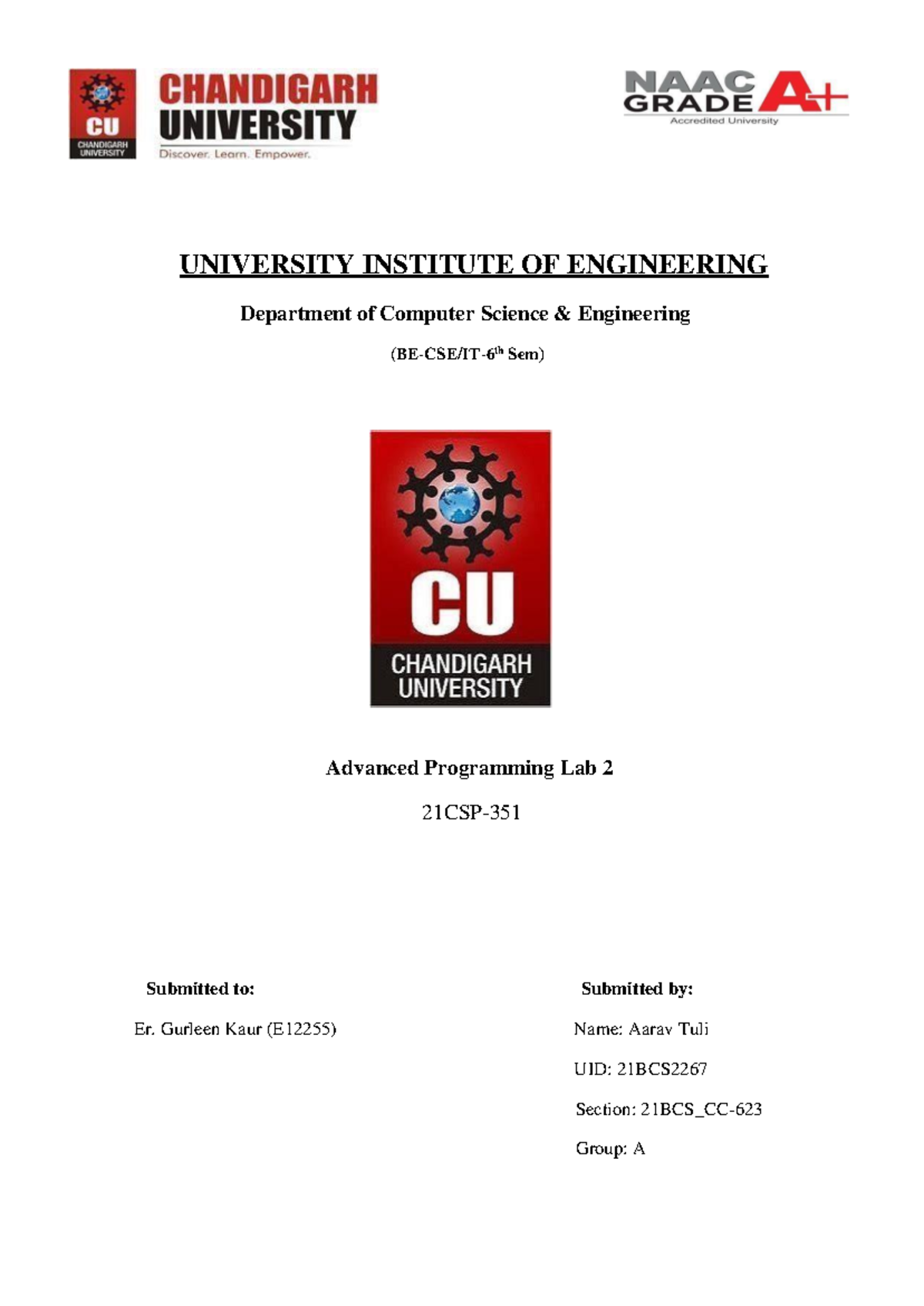 CU
CHANDIGARH UNIVERSITY

CHANDIGARH UNIVERSITY
Discover. Learn. Empower.

NAAC GRADE A+
Accredited University

UNIVERSITY INSTITUTE OF ENGINEERING

Department of Computer Science & Engineering

(BE-CSE/IT-6$^{th}$ Sem)

CU
CHANDIGARH UNIVERSITY

Advanced Programming Lab 2

21CSP-351

Submitted to:

Er. Gurleen Kaur (E12255)

Submitted by:

Name: Aarav Tuli

UID: 21BCS2267

Section: 21BCS_CC-623

Group: A